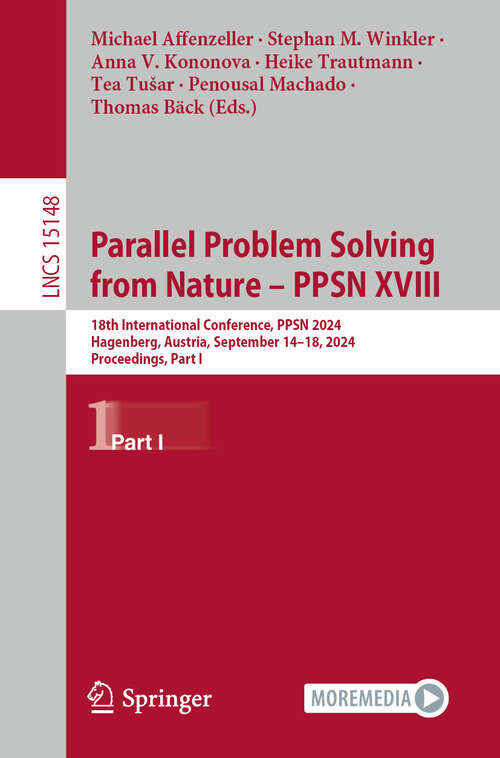 Michael Affenzeller · Stephan M. Winkler · Anna V. Kononova · Heike Trautmann · Tea Tušar · Penousal Machado · Thomas Bäck (Eds.)

LNCS 15148

Parallel Problem Solving from Nature – PPSN XVIII

18th International Conference, PPSN 2024
Hagenberg, Austria, September 14–18, 2024
Proceedings, Part I

1 Part I

Springer

MOREMEDIA